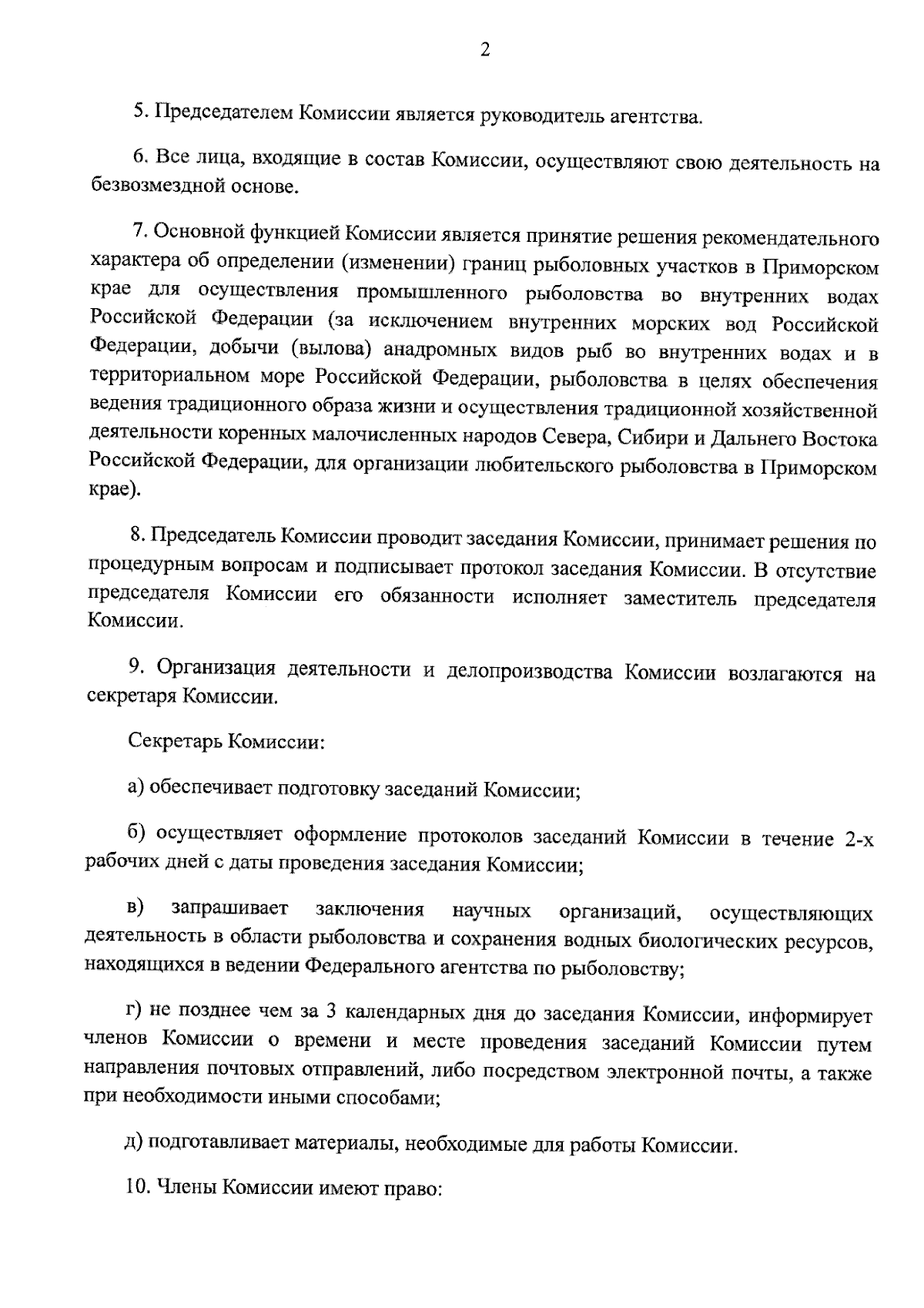 2

5. Председателем Комиссии является руководитель агентства.

6. Все лица, входящие в состав Комиссии, осуществляют свою деятельность на безвозмездной основе.

7. Основной функцией Комиссии является принятие решения рекомендательного характера об определении (изменении) границ рыболовных участков в Приморском крае для осуществления промышленного рыболовства во внутренних водах Российской Федерации (за исключением внутренних морских вод Российской Федерации, добычи (вылова) анадромных видов рыб во внутренних водах и в территориальном море Российской Федерации, рыболовства в целях обеспечения ведения традиционного образа жизни и осуществления традиционной хозяйственной деятельности коренных малочисленных народов Севера, Сибири и Дальнего Востока Российской Федерации, для организации любительского рыболовства в Приморском крае).

8. Председатель Комиссии проводит заседания Комиссии, принимает решения по процедурным вопросам и подписывает протокол заседания Комиссии. В отсутствие председателя Комиссии его обязанности исполняет заместитель председателя Комиссии.

9. Организация деятельности и делопроизводства Комиссии возлагаются на секретаря Комиссии.

Секретарь Комиссии:

а) обеспечивает подготовку заседаний Комиссии;

б) осуществляет оформление протоколов заседаний Комиссии в течение 2-х рабочих дней с даты проведения заседания Комиссии;

в) запрашивает заключения научных организаций, осуществляющих деятельность в области рыболовства и сохранения водных биологических ресурсов, находящихся в ведении Федерального агентства по рыболовству;

г) не позднее чем за 3 календарных дня до заседания Комиссии, информирует членов Комиссии о времени и месте проведения заседаний Комиссии путем направления почтовых отправлений, либо посредством электронной почты, а также при необходимости иными способами;

д) подготавливает материалы, необходимые для работы Комиссии.

10. Члены Комиссии имеют право: